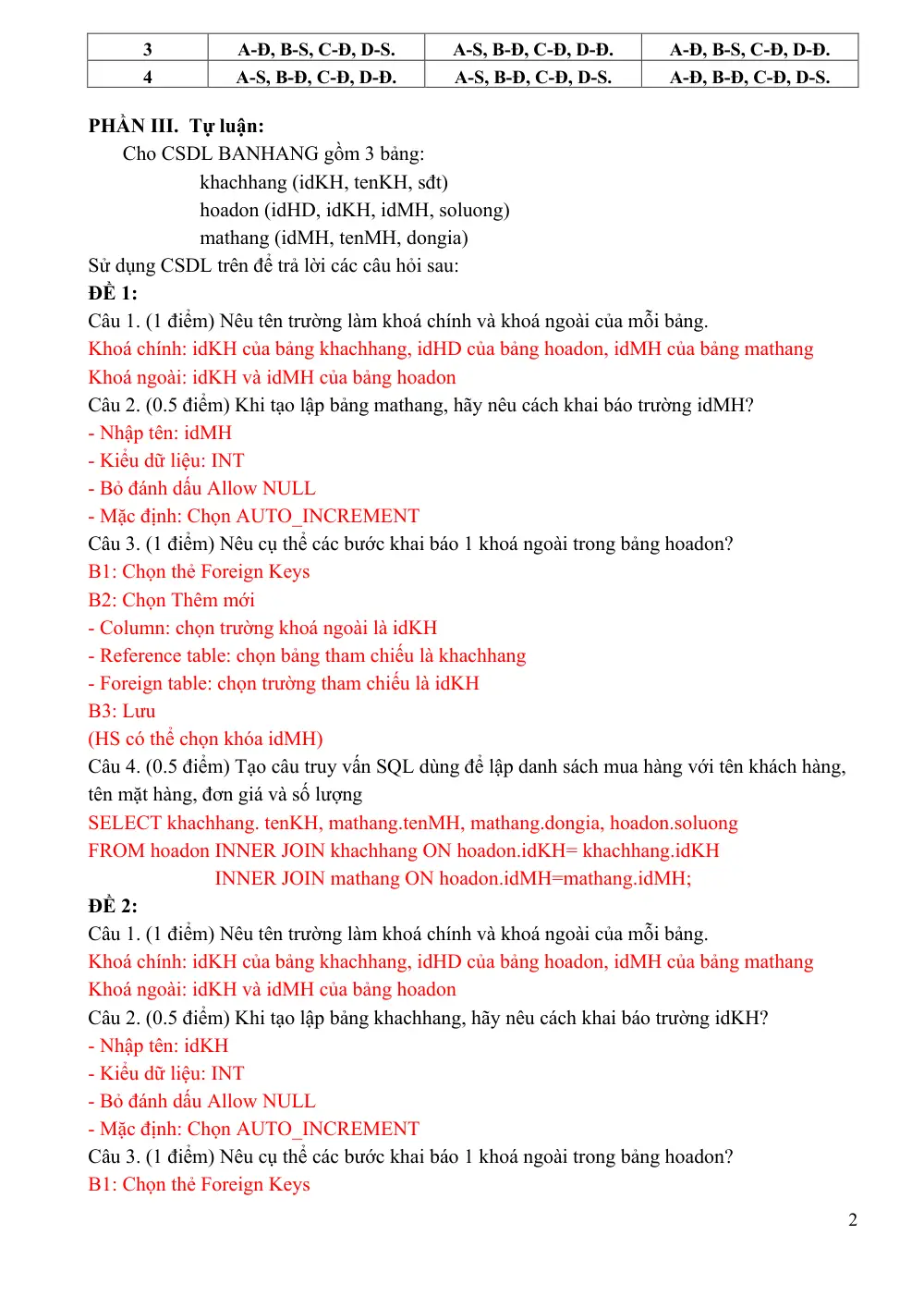 | 3 | A-Đ, B-S, C-Đ, D-S. | A-S, B-Đ, C-Đ, D-Đ. | A-Đ, B-S, C-Đ, D-Đ. |
|---|---|---|---|
| 4 | A-S, B-Đ, C-Đ, D-Đ. | A-S, B-Đ, C-Đ, D-S. | A-Đ, B-Đ, C-Đ, D-S. |

PHẦN III. Tự luận:

Cho CSDL BANHANG gồm 3 bảng:
khachhang (idKH, tenKH, sđt)
hoadon (idHD, idKH, idMH, soluong)
mathang (idMH, tenMH, dongia)

Sử dụng CSDL trên để trả lời các câu hỏi sau:

ĐỀ 1:

Câu 1. (1 điểm) Nêu tên trường làm khoá chính và khoá ngoài của mỗi bảng.

Khoá chính: idKH của bảng khachhang, idHD của bảng hoadon, idMH của bảng mathang

Khoá ngoài: idKH và idMH của bảng hoadon

Câu 2. (0.5 điểm) Khi tạo lập bảng mathang, hãy nêu cách khai báo trường idMH?

- Nhập tên: idMH
- Kiểu dữ liệu: INT
- Bỏ đánh dấu Allow NULL
- Mặc định: Chọn AUTO_INCREMENT

Câu 3. (1 điểm) Nêu cụ thể các bước khai báo 1 khoá ngoài trong bảng hoadon?

B1: Chọn thẻ Foreign Keys
B2: Chọn Thêm mới
- Column: chọn trường khoá ngoài là idKH
- Reference table: chọn bảng tham chiếu là khachhang
- Foreign table: chọn trường tham chiếu là idKH
B3: Lưu
(HS có thể chọn khóa idMH)

Câu 4. (0.5 điểm) Tạo câu truy vấn SQL dùng để lập danh sách mua hàng với tên khách hàng, tên mặt hàng, đơn giá và số lượng

SELECT khachhang. tenKH, mathang.tenMH, mathang.dongia, hoadon.soluong
FROM hoadon INNER JOIN khachhang ON hoadon.idKH= khachhang.idKH
INNER JOIN mathang ON hoadon.idMH=mathang.idMH;

ĐỀ 2:

Câu 1. (1 điểm) Nêu tên trường làm khoá chính và khoá ngoài của mỗi bảng.

Khoá chính: idKH của bảng khachhang, idHD của bảng hoadon, idMH của bảng mathang

Khoá ngoài: idKH và idMH của bảng hoadon

Câu 2. (0.5 điểm) Khi tạo lập bảng khachhang, hãy nêu cách khai báo trường idKH?

- Nhập tên: idKH
- Kiểu dữ liệu: INT
- Bỏ đánh dấu Allow NULL
- Mặc định: Chọn AUTO_INCREMENT

Câu 3. (1 điểm) Nêu cụ thể các bước khai báo 1 khoá ngoài trong bảng hoadon?

B1: Chọn thẻ Foreign Keys

2